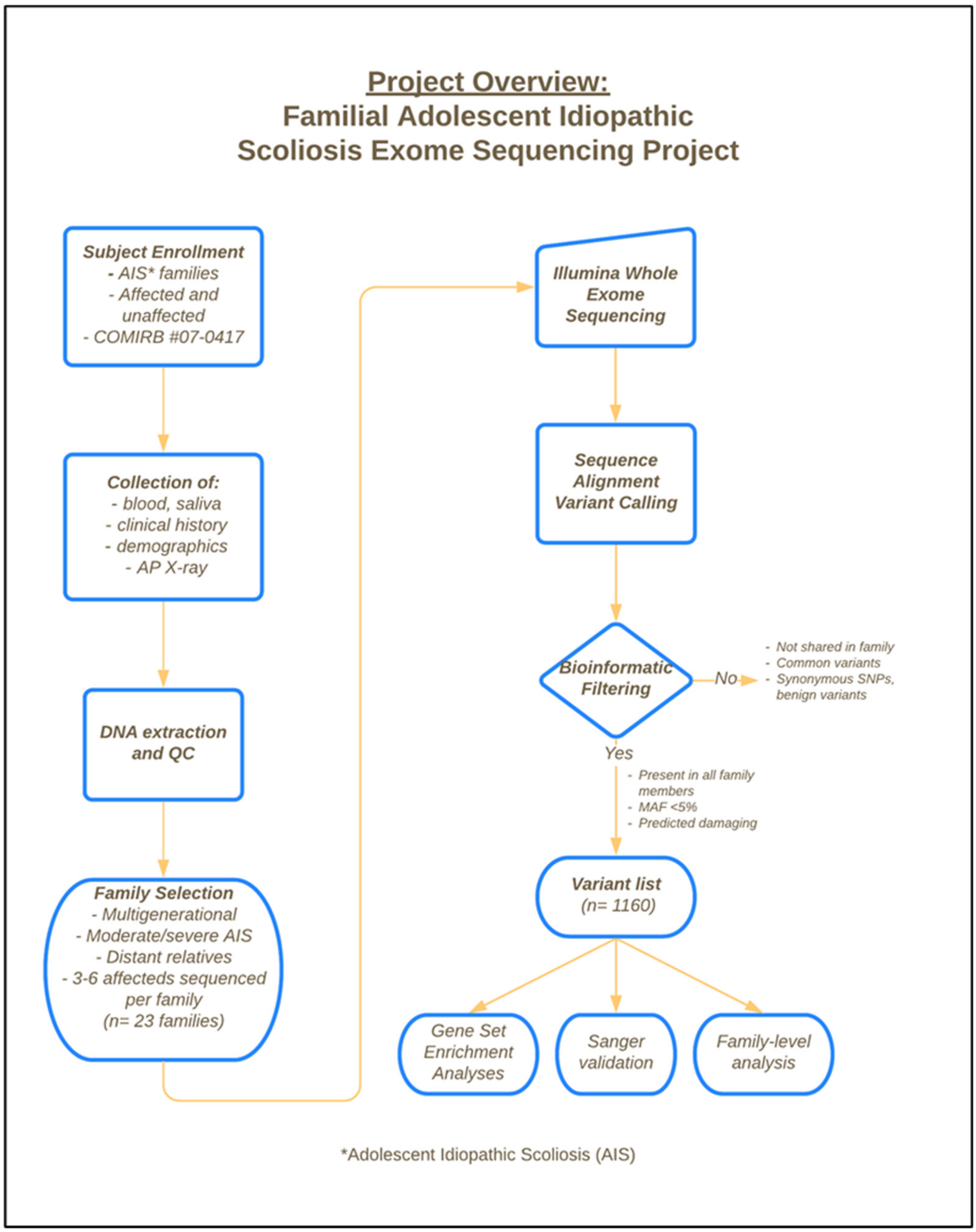 Project Overview:
Familial Adolescent Idiopathic Scoliosis Exome Sequencing Project

Subject Enrollment
- AIS* families
- Affected and unaffected
- COMIRB #07-0417

Collection of:
- blood, saliva
- clinical history
- demographics
- AP X-ray

DNA extraction and QC

Family Selection
- Multigenerational
- Moderate/severe AIS
- Distant relatives
- 3-6 affecteds sequenced per family
(n= 23 families)

Illumina Whole Exome Sequencing

Sequence Alignment Variant Calling

Bioinformatic Filtering

No

- Not shared in family
- Common variants
- Synonymous SNPs, benign variants

Yes

- Present in all family members
- MAF <5%
- Predicted damaging

Variant list
(n= 1160)

Gene Set Enrichment Analyses

Sanger validation

Family-level analysis

*Adolescent Idiopathic Scoliosis (AIS)